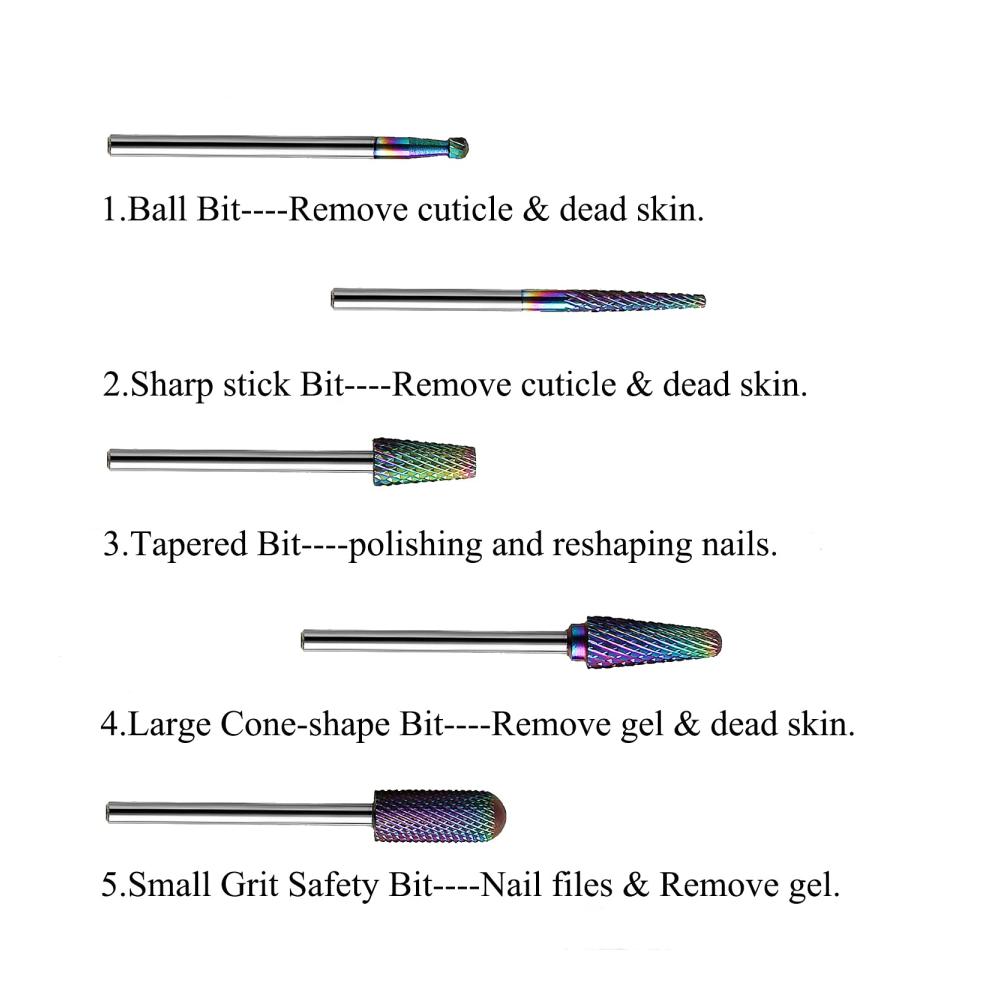 1.Ball Bit----Remove cuticle & dead skin.

2.Sharp stick Bit----Remove cuticle & dead skin.

3.Tapered Bit----polishing and reshaping nails.

4.Large Cone-shape Bit----Remove gel & dead skin.

5.Small Grit Safety Bit----Nail files & Remove gel.